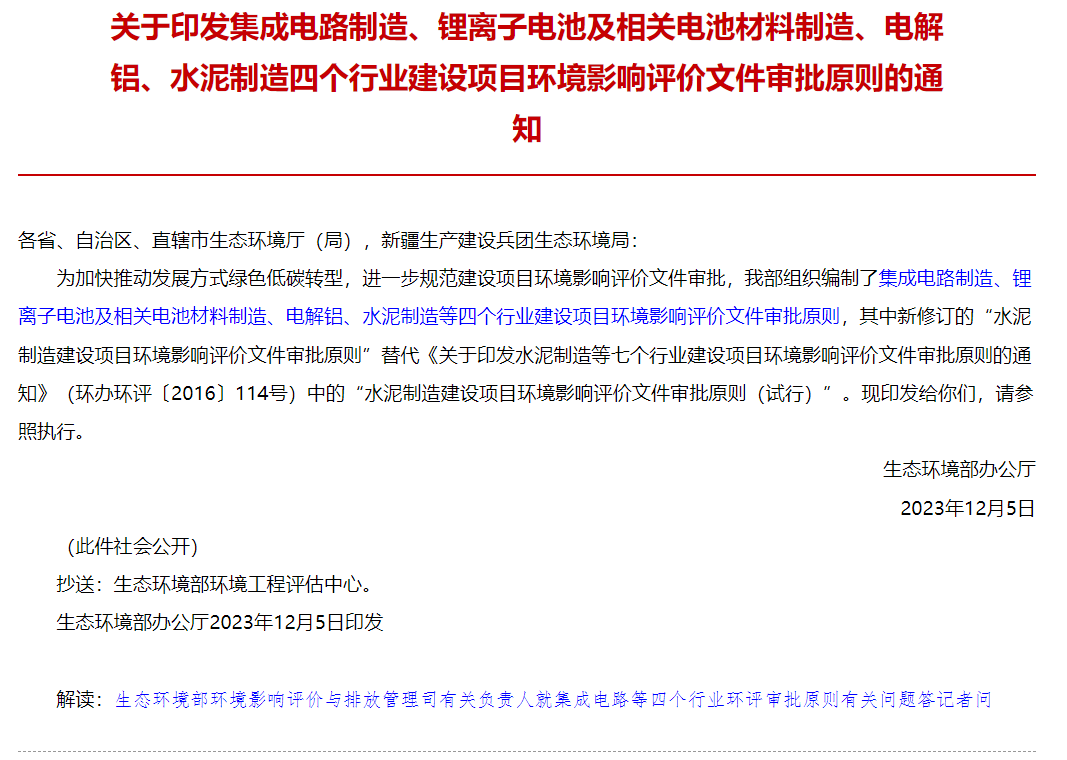 关于印发集成电路制造、锂离子电池及相关电池材料制造、电解铝、水泥制造四个行业建设项目环境影响评价文件审批原则的通知

各省、自治区、直辖市生态环境厅（局），新疆生产建设兵团生态环境局：

为加快推动发展方式绿色低碳转型，进一步规范建设项目环境影响评价文件审批，我部组织编制了集成电路制造、锂离子电池及相关电池材料制造、电解铝、水泥制造等四个行业建设项目环境影响评价文件审批原则，其中新修订的“水泥制造建设项目环境影响评价文件审批原则”替代《关于印发水泥制造等七个行业建设项目环境影响评价文件审批原则的通知》（环办环评〔2016〕114号）中的“水泥制造建设项目环境影响评价文件审批原则（试行）”。现印发给你们，请参照执行。

生态环境部办公厅

2023年12月5日

（此件社会公开）

抄送：生态环境部环境工程评估中心。

生态环境部办公厅2023年12月5日印发

解读：生态环境部环境影响评价与排放管理司有关负责人就集成电路等四个行业环评审批原则有关问题答记者问